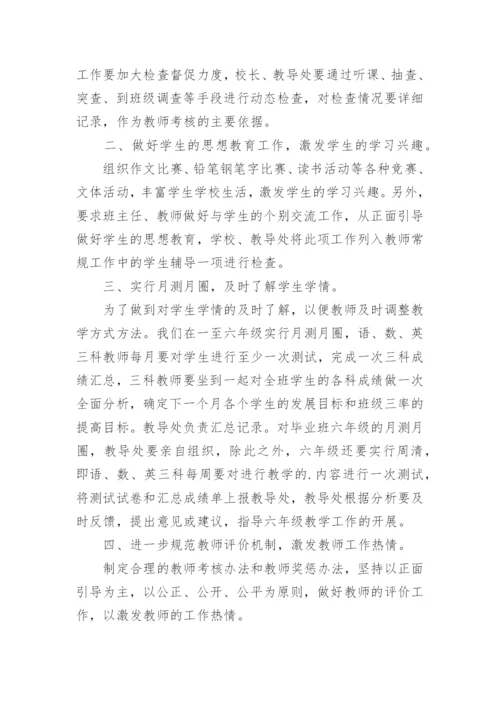 工作要加大检查督促力度，校长、教导处要通过听课、抽查、突查、到班级调查等手段进行动态检查，对检查情况要详细记录，作为教师考核的主要依据。

二、做好学生的思想教育工作，激发学生的学习兴趣。

组织作文比赛、铅笔钢笔字比赛、读书活动等各种竞赛、文体活动，丰富学生学校生活，激发学生的学习兴趣。另外，要求班主任、教师做好与学生的个别交流工作，从正面引导做好学生的思想教育，学校、教导处将此项工作列入教师常规工作中的学生辅导一项进行检查。

三、实行月测月圈，及时了解学生学情。

为了做到对学生学情的及时了解，以便教师及时调整教学方式方法。我们在一至六年级实行月测月圈，语、数、英三科教师每月要对学生进行至少一次测试，完成一次三科成绩汇总，三科教师要坐到一起对全班学生的各科成绩做一次全面分析，确定下一个月各个学生的发展目标和班级三率的提高目标。教导处负责汇总记录。对毕业班六年级的月测月圈，教导处要亲自组织，除此之外，六年级还要实行周清，即语、数、英三科每周要对进行教学的.内容进行一次测试，将测试试卷和汇总成绩单上报教导处，教导处根据分析要及时反馈，提出意见或建议，指导六年级教学工作的开展。

四、进一步规范教师评价机制，激发教师工作热情。

制定合理的教师考核办法和教师奖惩办法，坚持以正面引导为主，以公正、公开、公平为原则，做好教师的评价工作，以激发教师的工作热情。